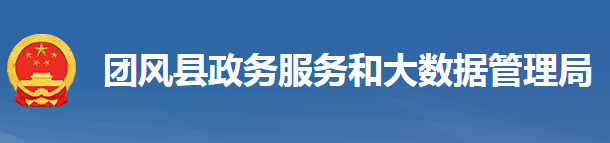 团风县政务服务和大数据管理局